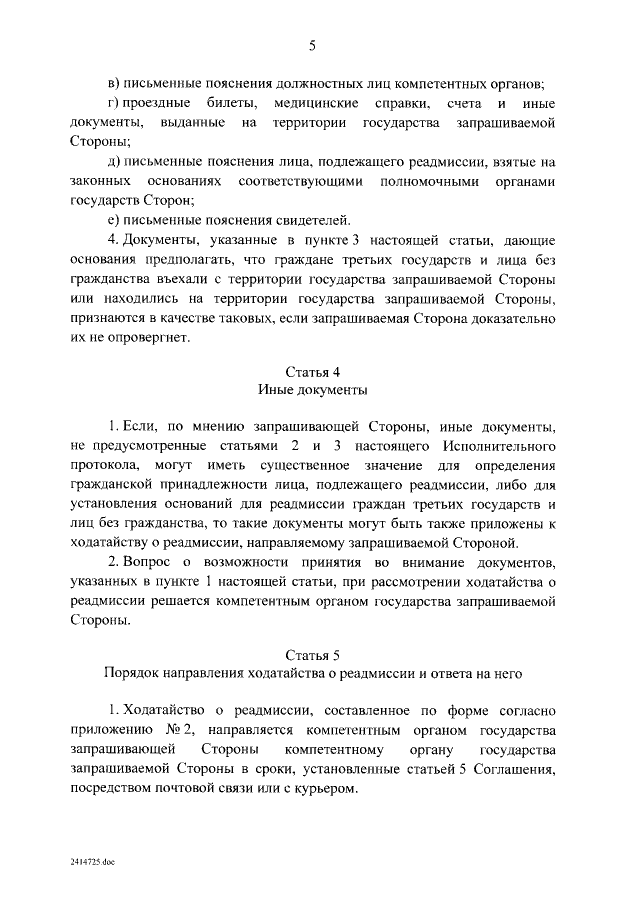 5

в) письменные пояснения должностных лиц компетентных органов;

г) проездные билеты, медицинские справки, счета и иные документы, выданные на территории государства запрашиваемой Стороны;

д) письменные пояснения лица, подлежащего реадмиссии, взятые на законных основаниях соответствующими полномочными органами государств Сторон;

е) письменные пояснения свидетелей.

4. Документы, указанные в пункте 3 настоящей статьи, дающие основания предполагать, что граждане третьих государств и лица без гражданства въехали с территории государства запрашиваемой Стороны или находились на территории государства запрашиваемой Стороны, признаются в качестве таковых, если запрашиваемая Сторона доказательно их не опровергнет.

Статья 4
Иные документы

1. Если, по мнению запрашивающей Стороны, иные документы, не предусмотренные статьями 2 и 3 настоящего Исполнительного протокола, могут иметь существенное значение для определения гражданской принадлежности лица, подлежащего реадмиссии, либо для установления оснований для реадмиссии граждан третьих государств и лиц без гражданства, то такие документы могут быть также приложены к ходатайству о реадмиссии, направляемому запрашиваемой Стороной.

2. Вопрос о возможности принятия во внимание документов, указанных в пункте 1 настоящей статьи, при рассмотрении ходатайства о реадмиссии решается компетентным органом государства запрашиваемой Стороны.

Статья 5
Порядок направления ходатайства о реадмиссии и ответа на него

1. Ходатайство о реадмиссии, составленное по форме согласно приложению № 2, направляется компетентным органом государства запрашивающей Стороны компетентному органу государства запрашиваемой Стороны в сроки, установленные статьей 5 Соглашения, посредством почтовой связи или с курьером.

2414725.doc